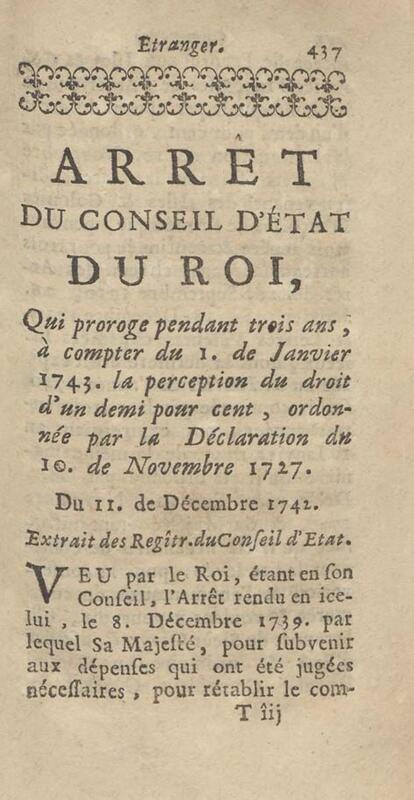 Etranger. 437

ARRÊT DU CONSEIL D'ÉTAT DU ROI,

Qui proroge pendant trois ans, à compter du 1. de Janvier 1743. la perception du droit d'un demi pour cent, ordonnée par la Déclaration du 10. de Novembre 1727.

Du 11. de Décembre 1742.

Extrait des Regîtr. du Conſeil d'Etat.

VEU par le Roi, étant en ſon Conſeil, l'Arrêt rendu en icelui, le 8. Décembre 1739. par lequel Sa Majeſté, pour ſubvenir aux dépenſes qui ont été jugées néceſſaires, pour rétablir le com-

T iij